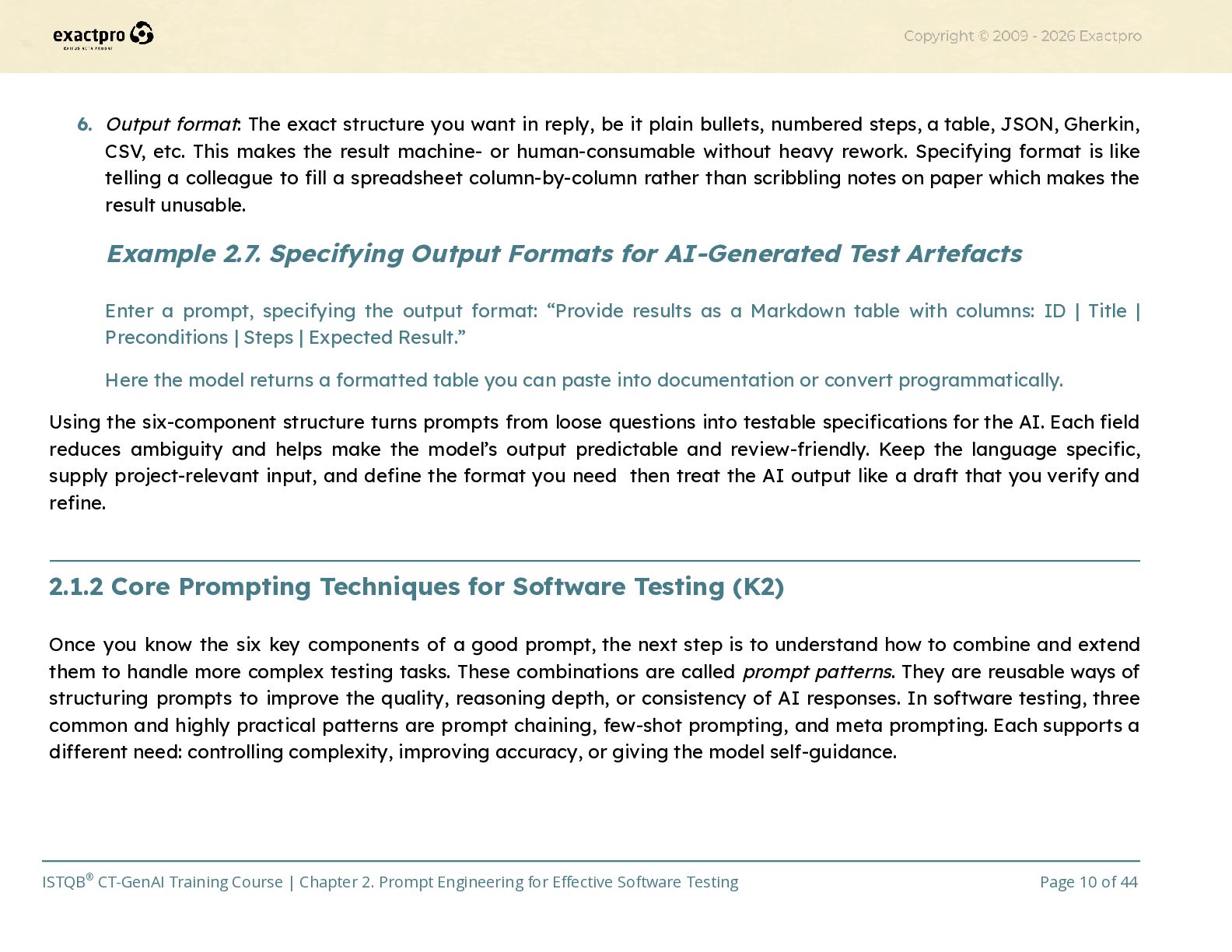 exactpro

Copyright © 2009 - 2026 Exactpro

6. Output format: The exact structure you want in reply, be it plain bullets, numbered steps, a table, JSON, Gherkin, CSV, etc. This makes the result machine- or human-consumable without heavy rework. Specifying format is like telling a colleague to fill a spreadsheet column-by-column rather than scribbling notes on paper which makes the result unusable.

Example 2.7. Specifying Output Formats for AI-Generated Test Artefacts

Enter a prompt, specifying the output format: "Provide results as a Markdown table with columns: ID | Title | Preconditions | Steps | Expected Result."

Here the model returns a formatted table you can paste into documentation or convert programmatically.

Using the six-component structure turns prompts from loose questions into testable specifications for the AI. Each field reduces ambiguity and helps make the model's output predictable and review-friendly. Keep the language specific, supply project-relevant input, and define the format you need then treat the AI output like a draft that you verify and refine.

2.1.2 Core Prompting Techniques for Software Testing (K2)

Once you know the six key components of a good prompt, the next step is to understand how to combine and extend them to handle more complex testing tasks. These combinations are called prompt patterns. They are reusable ways of structuring prompts to improve the quality, reasoning depth, or consistency of AI responses. In software testing, three common and highly practical patterns are prompt chaining, few-shot prompting, and meta prompting. Each supports a different need: controlling complexity, improving accuracy, or giving the model self-guidance.

ISTQB® CT-GenAI Training Course | Chapter 2. Prompt Engineering for Effective Software Testing

Page 10 of 44